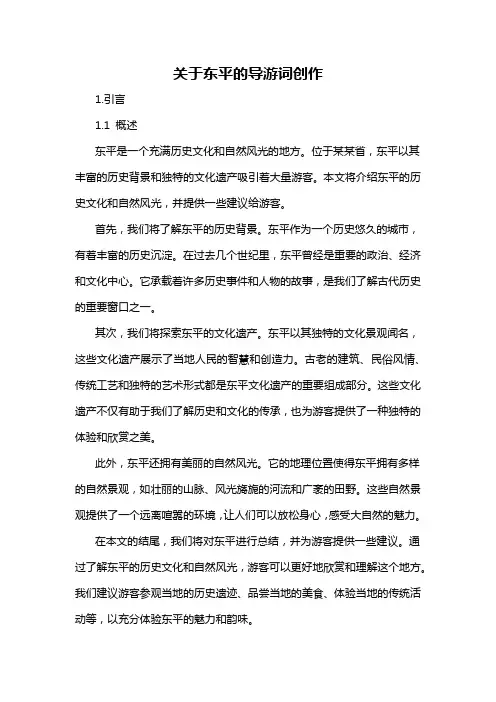 关于东平的导游词创作

1.引言

1.1 概述

东平是一个充满历史文化和自然风光的地方。位于某某省，东平以其丰富的历史背景和独特的文化遗产吸引着大量游客。本文将介绍东平的历史文化和自然风光，并提供一些建议给游客。

首先，我们将了解东平的历史背景。东平作为一个历史悠久的城市，有着丰富的历史沉淀。在过去几个世纪里，东平曾经是重要的政治、经济和文化中心。它承载着许多历史事件和人物的故事，是我们了解古代历史的重要窗口之一。

其次，我们将探索东平的文化遗产。东平以其独特的文化景观闻名，这些文化遗产展示了当地人民的智慧和创造力。古老的建筑、民俗风情、传统工艺和独特的艺术形式都是东平文化遗产的重要组成部分。这些文化遗产不仅有助于我们了解历史和文化的传承，也为游客提供了一种独特的体验和欣赏之美。

此外，东平还拥有美丽的自然风光。它的地理位置使得东平拥有多样的自然景观，如壮丽的山脉、风光旖旎的河流和广袤的田野。这些自然景观提供了一个远离喧嚣的环境，让人们可以放松身心，感受大自然的魅力。

在本文的结尾，我们将对东平进行总结，并为游客提供一些建议。通过了解东平的历史文化和自然风光，游客可以更好地欣赏和理解这个地方。我们建议游客参观当地的历史遗迹、品尝当地的美食、体验当地的传统活动等，以充分体验东平的魅力和韵味。